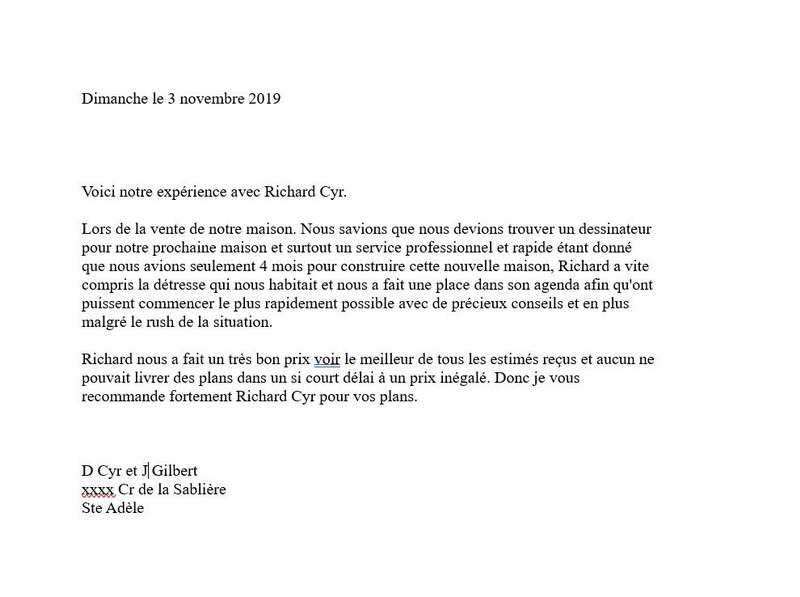 Dimanche le 3 novembre 2019

Voici notre expérience avec Richard Cyr.

Lors de la vente de notre maison. Nous savions que nous devions trouver un dessinateur pour notre prochaine maison et surtout un service professionnel et rapide étant donné que nous avions seulement 4 mois pour construire cette nouvelle maison, Richard a vite compris la détresse qui nous habitait et nous a fait une place dans son agenda afin qu'ont puissent commencer le plus rapidement possible avec de précieux conseils et en plus malgré le rush de la situation.

Richard nous a fait un très bon prix voir le meilleur de tous les estimés reçus et aucun ne pouvait livrer des plans dans un si court délai à un prix inégalé. Donc je vous recommande fortement Richard Cyr pour vos plans.

D Cyr et J Gilbert
xxxx Cr de la Sablière
Ste Adèle